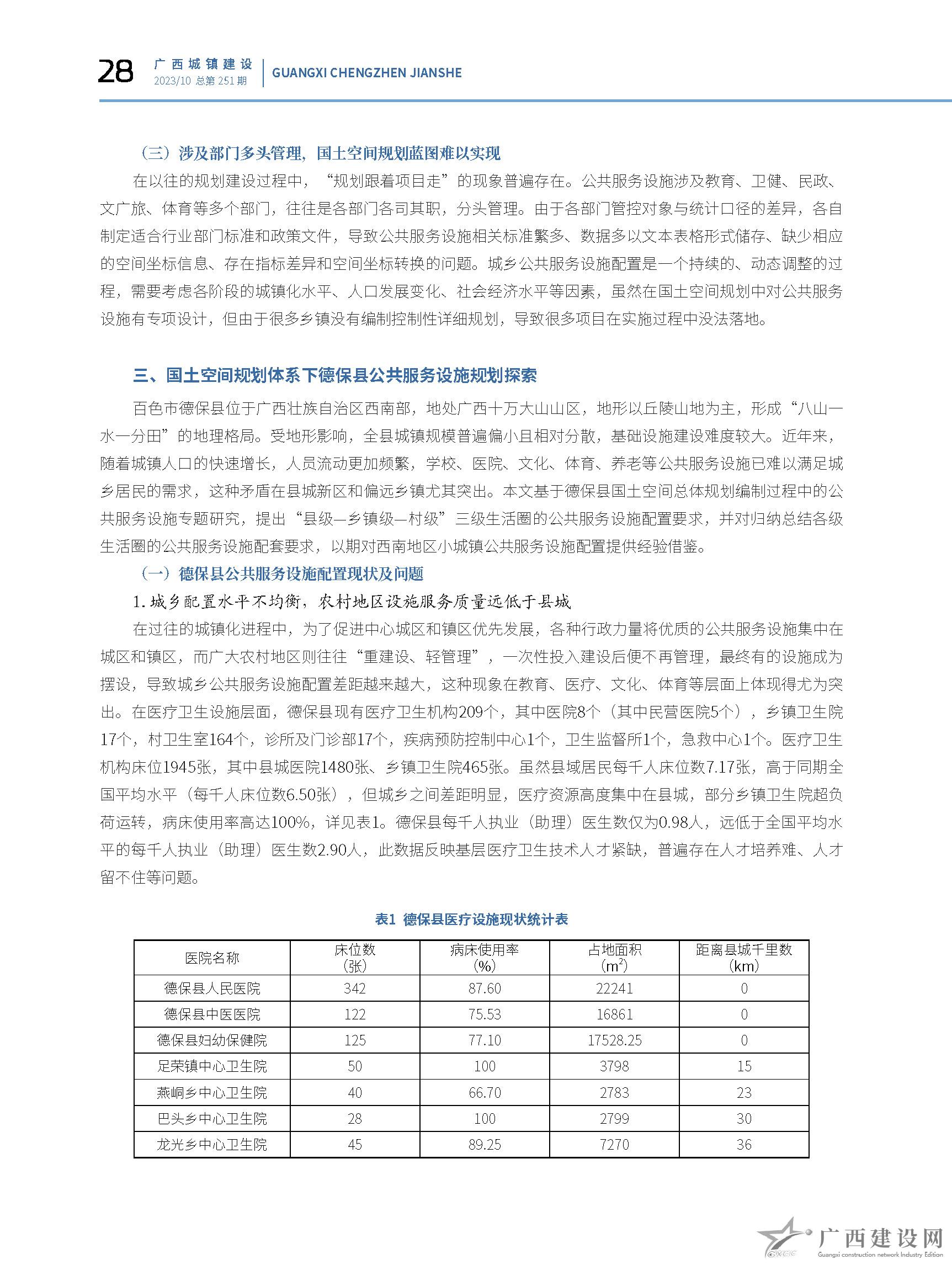 28 广西城镇建设
2023/10 总第 251 期
GUANGXI CHENGZHEN JIANSHE

（三）涉及部门多头管理，国土空间规划蓝图难以实现

在以往的规划建设过程中，“规划跟着项目走”的现象普遍存在。公共服务设施涉及教育、卫健、民政、文广旅、体育等多个部门，往往是各部门各司其职，分头管理。由于各部门管控对象与统计口径的差异，各自制定适合行业部门标准和政策文件，导致公共服务设施相关标准繁多、数据多以文本表格形式储存、缺少相应的空间坐标信息、存在指标差异和空间坐标转换的问题。城乡公共服务设施配置是一个持续的、动态调整的过程，需要考虑各阶段的城镇化水平、人口发展变化、社会经济水平等因素，虽然在国土空间规划中对公共服务设施有专项设计，但由于很多乡镇没有编制控制性详细规划，导致很多项目在实施过程中没法落地。

三、国土空间规划体系下德保县公共服务设施规划探索

百色市德保县位于广西壮族自治区西南部，地处广西十万大山山区，地形以丘陵山地为主，形成“八山一水一分田”的地理格局。受地形影响，全县城镇规模普遍偏小且相对分散，基础设施建设难度较大。近年来，随着城镇人口的快速增长，人员流动更加频繁，学校、医院、文化、体育、养老等公共服务设施已难以满足城乡居民的需求，这种矛盾在县城新区和偏远乡镇尤其突出。本文基于德保县国土空间总体规划编制过程中的公共服务设施专题研究，提出“县级—乡镇级—村级”三级生活圈的公共服务设施配置要求，并对归纳总结各级生活圈的公共服务设施配套要求，以期对西南地区小城镇公共服务设施配置提供经验借鉴。

（一）德保县公共服务设施配置现状及问题

1. 城乡配置水平不均衡，农村地区设施服务质量远低于县城

在过往的城镇化进程中，为了促进中心城区和镇区优先发展，各种行政力量将优质的公共服务设施集中在城区和镇区，而广大农村地区则往往“重建设、轻管理”，一次性投入建设后便不再管理，最终有的设施成为摆设，导致城乡公共服务设施配置差距越来越大，这种现象在教育、医疗、文化、体育等层面上体现得尤为突出。在医疗卫生设施层面，德保县现有医疗卫生机构209个，其中医院8个（其中民营医院5个），乡镇卫生院17个，村卫生室164个，诊所及门诊部17个，疾病预防控制中心1个，卫生监督所1个，急救中心1个。医疗卫生机构床位1945张，其中县城医院1480张、乡镇卫生院465张。虽然县域居民每千人床位数7.17张，高于同期全国平均水平（每千人床位数6.50张），但城乡之间差距明显，医疗资源高度集中在县城，部分乡镇卫生院超负荷运转，病床使用率高达100%，详见表1。德保县每千人执业（助理）医生数仅为0.98人，远低于全国平均水平的每千人执业（助理）医生数2.90人，此数据反映基层医疗卫生技术人才紧缺，普遍存在人才培养难、人才留不住等问题。

表1 德保县医疗设施现状统计表

| 医院名称 | 床位数（张） | 病床使用率（%） | 占地面积（$m^2$） | 距离县城千里数（km） |
|---|---|---|---|---|
| 德保县人民医院 | 342 | 87.60 | 22241 | 0 |
| 德保县中医医院 | 122 | 75.53 | 16861 | 0 |
| 德保县妇幼保健院 | 125 | 77.10 | 17528.25 | 0 |
| 足荣镇中心卫生院 | 50 | 100 | 3798 | 15 |
| 燕峒乡中心卫生院 | 40 | 66.70 | 2783 | 23 |
| 巴头乡中心卫生院 | 28 | 100 | 2799 | 30 |
| 龙光乡中心卫生院 | 45 | 89.25 | 7270 | 36 |

广西建设网
Guangxi construction network Industry Edition